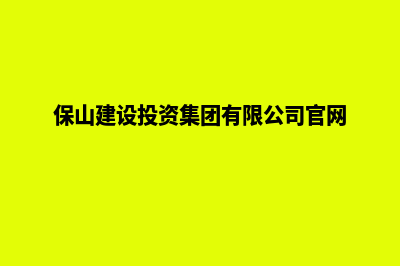 保山建设投资集团有限公司官网